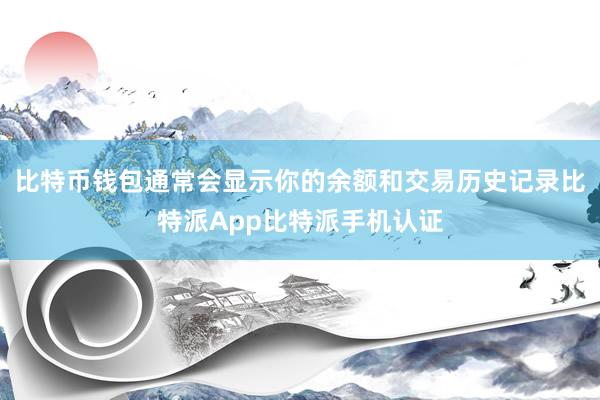 比特币钱包通常会显示你的余额和交易历史记录比特派App比特派手机认证